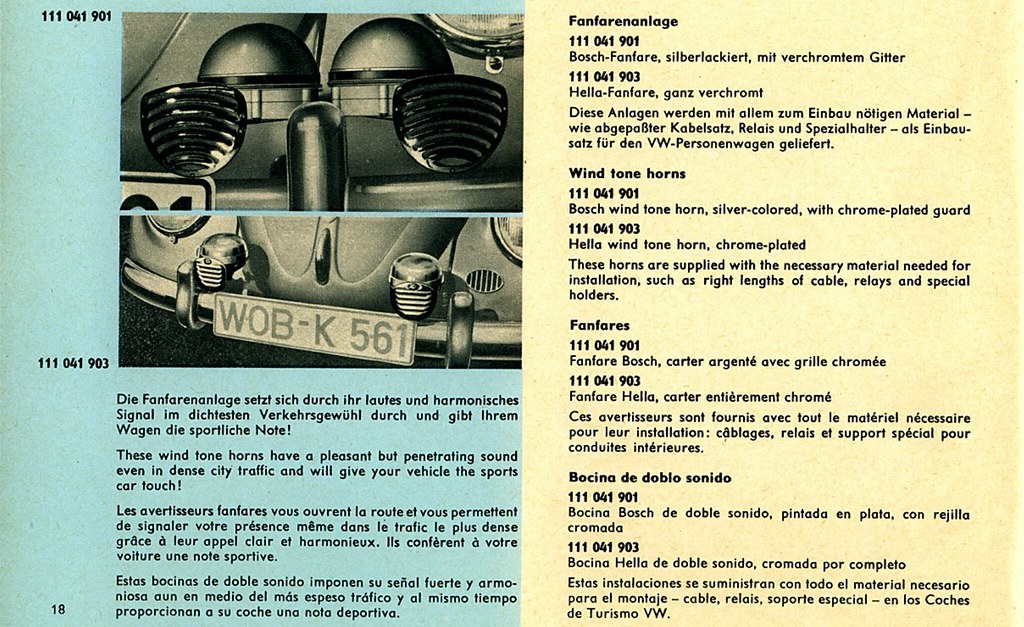 111 041 901

WOB-K 561

111 041 903

Die Fanfarenanlage setzt sich durch ihr lautes und harmonisches Signal im dichtesten Verkehrsgewühl durch und gibt Ihrem Wagen die sportliche Note!

These wind tone horns have a pleasant but penetrating sound even in dense city traffic and will give your vehicle the sports car touch!

Les avertisseurs fanfares vous ouvrent la route et vous permettent de signaler votre présence même dans le trafic le plus dense grâce à leur appel clair et harmonieux. Ils confèrent à votre voiture une note sportive.

Estas bocinas de doble sonido imponen su señal fuerte y armoniosa aun en medio del más espeso tráfico y al mismo tiempo proporcionan a su coche una nota deportiva.

18

Fanfarenanlage

111 041 901
Bosch-Fanfare, silberlackiert, mit verchromtem Gitter

111 041 903
Hella-Fanfare, ganz verchromt

Diese Anlagen werden mit allem zum Einbau nötigen Material – wie abgepaßter Kabelsatz, Relais und Spezialhalter – als Einbausatz für den VW-Personenwagen geliefert.

Wind tone horns

111 041 901
Bosch wind tone horn, silver-colored, with chrome-plated guard

111 041 903
Hella wind tone horn, chrome-plated

These horns are supplied with the necessary material needed for installation, such as right lengths of cable, relays and special holders.

Fanfares

111 041 901
Fanfare Bosch, carter argenté avec grille chromée

111 041 903
Fanfare Hella, carter entièrement chromé

Ces avertisseurs sont fournis avec tout le matériel nécessaire pour leur installation: câblages, relais et support spécial pour conduites intérieures.

Bocina de doblo sonido

111 041 901
Bocina Bosch de doble sonido, pintada en plata, con rejilla cromada

111 041 903
Bocina Hella de doble sonido, cromada por completo

Estas instalaciones se suministran con todo el material necesario para el montaje – cable, relais, soporte especial – en los Coches de Turismo VW.